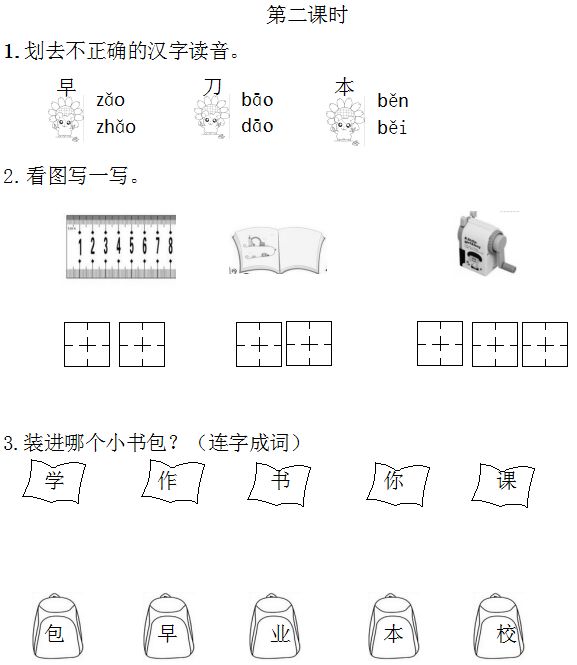 第二课时

1.划去不正确的汉字读音。

早 zǎo zhǎo 刀 bāo dāo 本 běn běi

2.看图写一写。

1 2 3 4 5 6 7 8

3.装进哪个小书包？（连字成词）

学 作 书 你 课

包 早 业 本 校